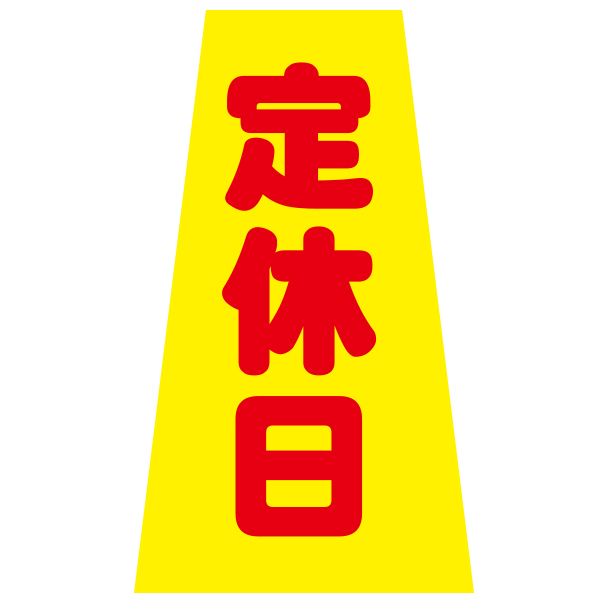 定休日